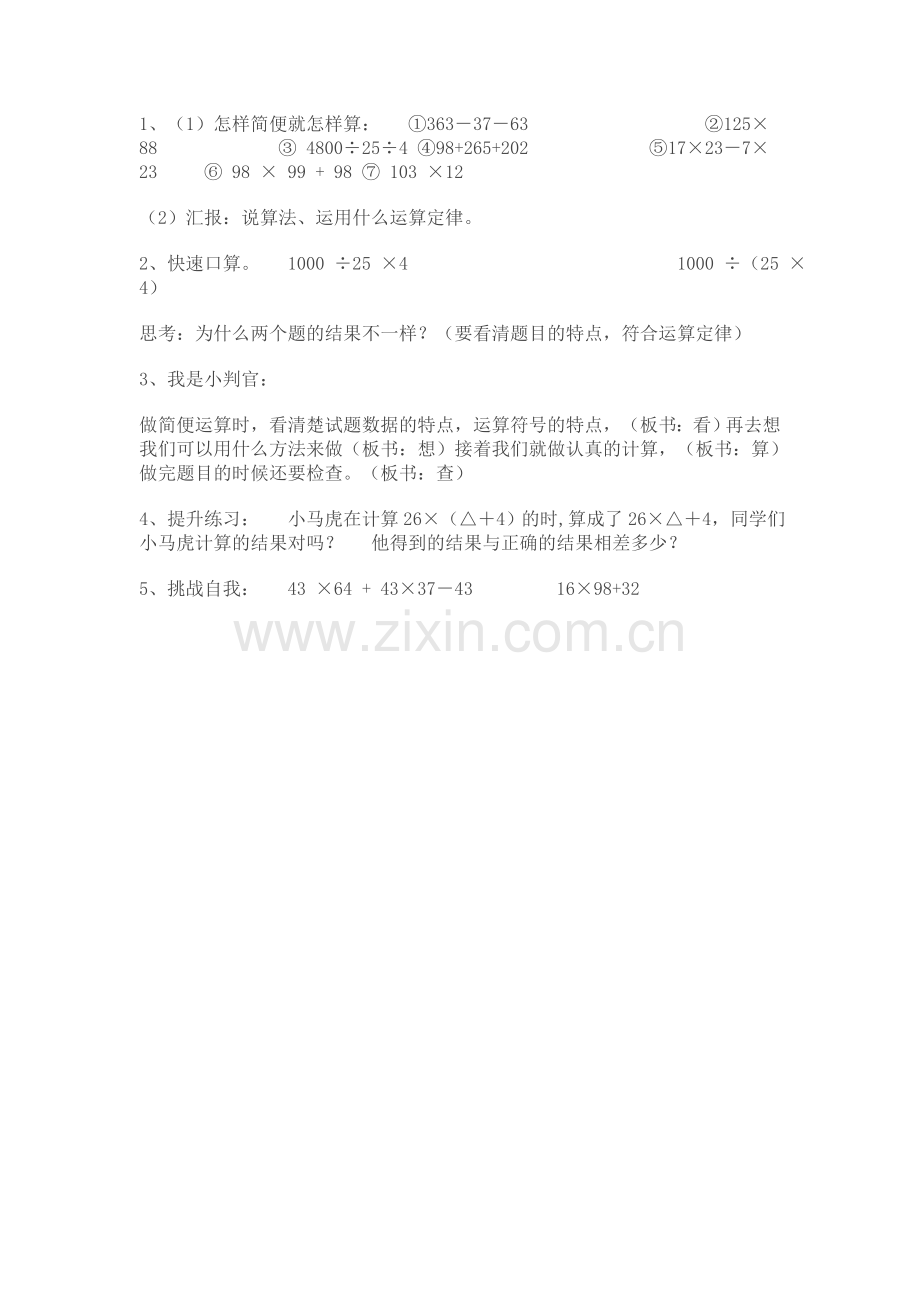 1、（1）怎样简便就怎样算： ①$363-37-63$ ②$125\times88$ ③ $4800\div25\div4$ ④$98+265+202$ ⑤$17\times23-7\times23$ ⑥ $98\times99+98$ ⑦ $103\times12$

（2）汇报：说算法、运用什么运算定律。

2、快速口算。 $1000\div25\times4$ $1000\div(25\times4)$

思考：为什么两个题的结果不一样？（要看清题目的特点，符合运算定律）

3、我是小判官：

做简便运算时，看清楚试题数据的特点，运算符号的特点，（板书：看）再去想我们可以用什么方法来做（板书：想）接着我们就做认真的计算，（板书：算）做完题目的时候还要检查。（板书：查）

4、提升练习： 小马虎在计算$26\times(\triangle+4)$的时,算成了$26\times\triangle+4$，同学们小马虎计算的结果对吗？ 他得到的结果与正确的结果相差多少？

5、挑战自我： $43\times64+43\times37-43$ $16\times98+32$

www.zixin.com.cn